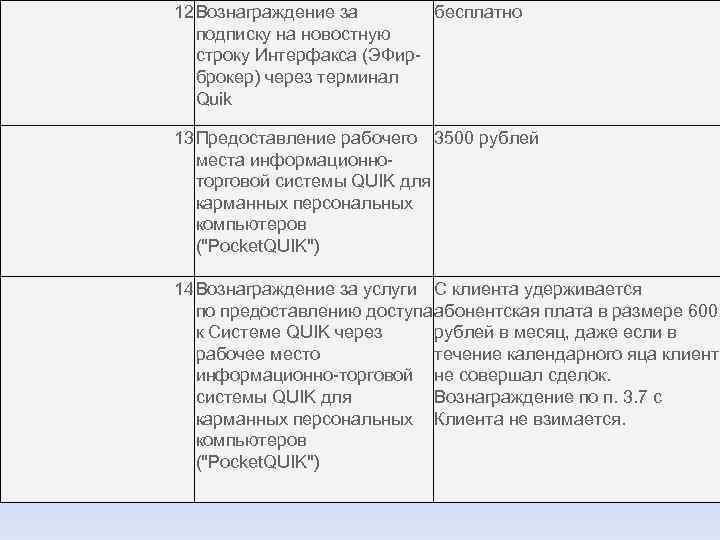 | 12 | Вознаграждение за подписку на новостную строку Интерфакса (ЭФир-брокер) через терминал Quik | бесплатно |
|---|---|---|
| 13 | Предоставление рабочего места информационно-торговой системы QUIK для карманных персональных компьютеров ("PocketQUIK") | 3500 рублей |
| 14 | Вознаграждение за услуги по предоставлению доступа к Системе QUIK через рабочее место информационно-торговой системы QUIK для карманных персональных компьютеров ("PocketQUIK") | С клиента удерживается абонентская плата в размере 600 рублей в месяц, даже если в течение календарного яца клиент не совершал сделок. Вознаграждение по п. 3.7 с Клиента не взимается. |